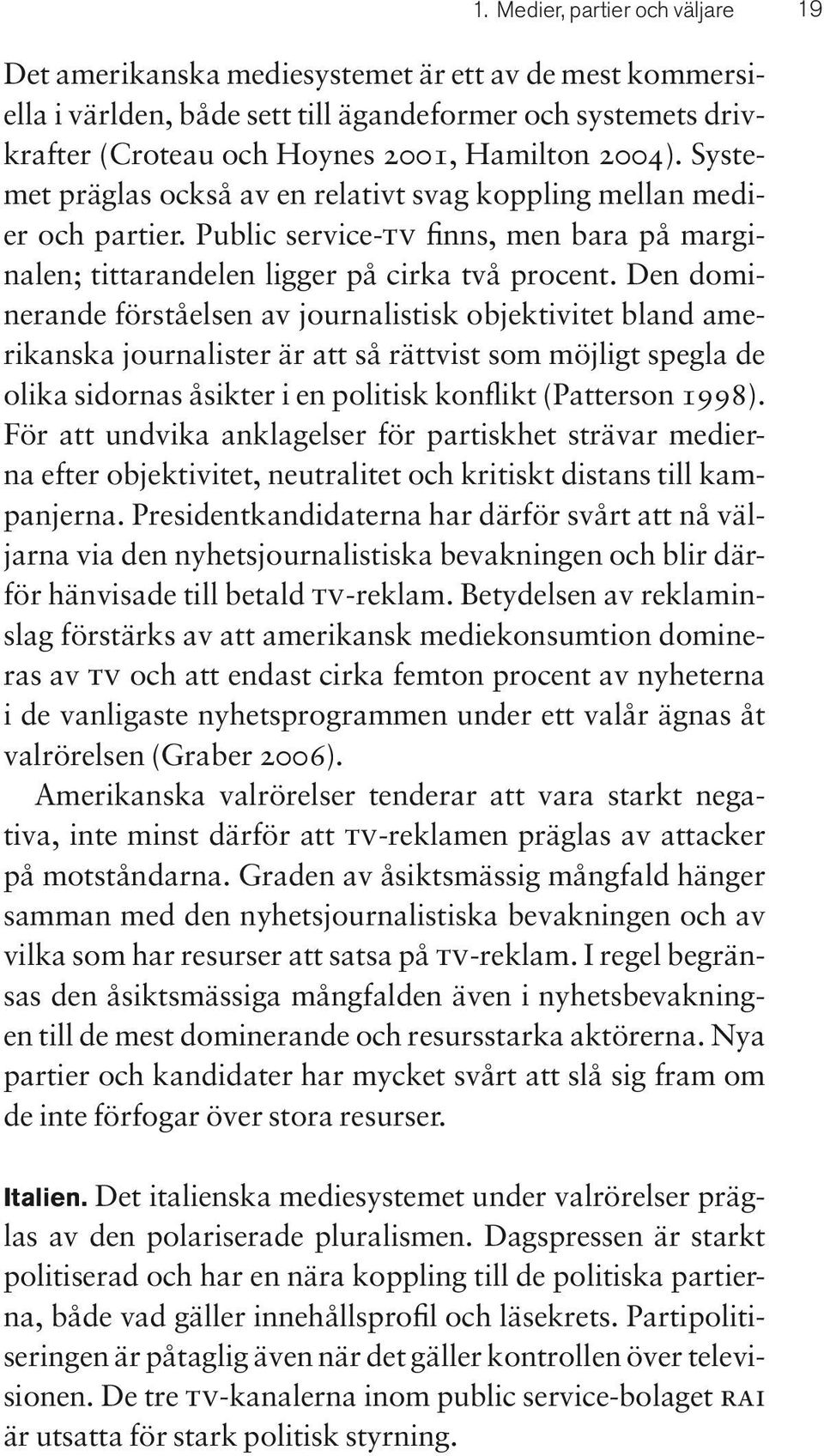 1. Medier, partier och väljare 19

Det amerikanska mediesystemet är ett av de mest kommersiella i världen, både sett till ägandeformer och systemets drivkrafter (Croteau och Hoynes 2001, Hamilton 2004). Systemet präglas också av en relativt svag koppling mellan medier och partier. Public service-TV finns, men bara på marginalen; tittarandelen ligger på cirka två procent. Den dominerande förståelsen av journalistisk objektivitet bland amerikanska journalister är att så rättvist som möjligt spegla de olika sidornas åsikter i en politisk konflikt (Patterson 1998). För att undvika anklagelser för partiskhet strävar medierna efter objektivitet, neutralitet och kritiskt distans till kampanjerna. Presidentkandidaterna har därför svårt att nå väljarna via den nyhetsjournalistiska bevakningen och blir därför hänvisade till betald TV-reklam. Betydelsen av reklaminslag förstärks av att amerikansk mediekonsumtion domineras av TV och att endast cirka femton procent av nyheterna i de vanligaste nyhetsprogrammen under ett valår ägnas åt valrörelsen (Graber 2006).

Amerikanska valrörelser tenderar att vara starkt negativa, inte minst därför att TV-reklamen präglas av attacker på motståndarna. Graden av åsiktsmässig mångfald hänger samman med den nyhetsjournalistiska bevakningen och av vilka som har resurser att satsa på TV-reklam. I regel begränsas den åsiktsmässiga mångfalden även i nyhetsbevakningen till de mest dominerande och resursstarka aktörerna. Nya partier och kandidater har mycket svårt att slå sig fram om de inte förfogar över stora resurser.

Italien. Det italienska mediesystemet under valrörelser präglas av den polariserade pluralismen. Dagspressen är starkt politiserad och har en nära koppling till de politiska partierna, både vad gäller innehållsprofil och läsekrets. Partipolitiseringen är påtaglig även när det gäller kontrollen över televisionen. De tre TV-kanalerna inom public service-bolaget RAI är utsatta för stark politisk styrning.